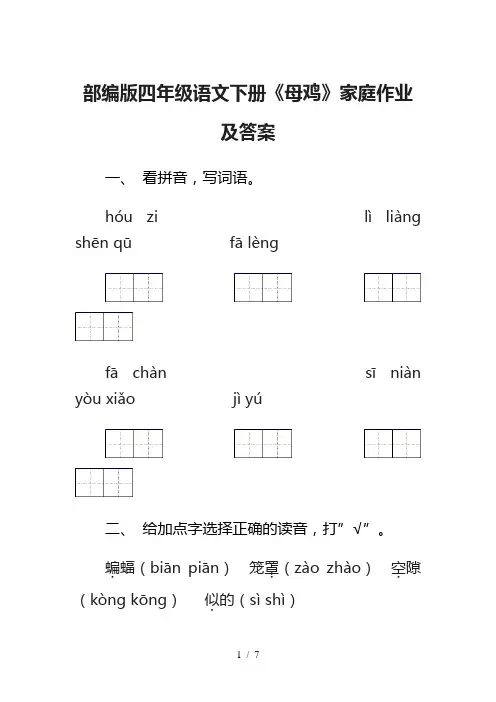 部编版四年级语文下册《母鸡》家庭作业及答案

一、 看拼音，写词语。

hóu zi lì liàng shēn qū fā lèng

fā chàn sī niàn yòu xiǎo jì yú

二、 给加点字选择正确的读音，打”√”。

蝙蝠（biān piān） 笼罩（zào zhào） 空隙（kòng kōng） 似的（sì shì）

1 / 7